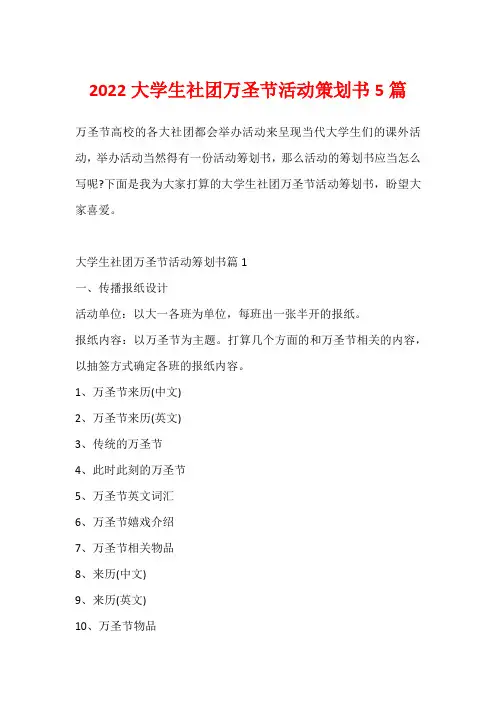 2022 大学生社团万圣节活动策划书 5 篇

万圣节高校的各大社团都会举办活动来呈现当代大学生们的课外活动，举办活动当然得有一份活动筹划书，那么活动的筹划书应当怎么写呢?下面是我为大家打算的大学生社团万圣节活动筹划书，盼望大家喜爱。

大学生社团万圣节活动筹划书篇 1

一、传播报纸设计

活动单位：以大一各班为单位，每班出一张半开的报纸。

报纸内容：以万圣节为主题。打算几个方面的和万圣节相关的内容，以抽签方式确定各班的报纸内容。

1、万圣节来历(中文)

2、万圣节来历(英文)

3、传统的万圣节

4、此时此刻的万圣节

5、万圣节英文词汇

6、万圣节嬉戏介绍

7、万圣节相关物品

8、来历(中文)

9、来历(英文)

10、万圣节物品